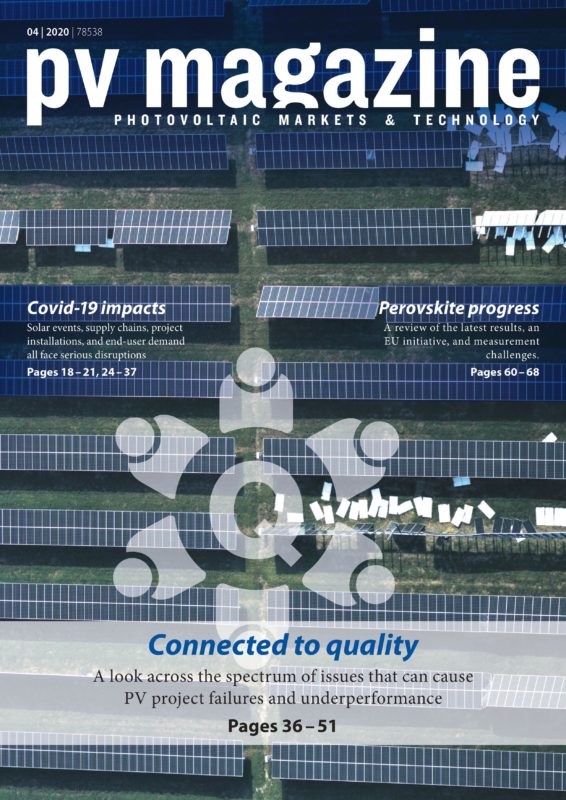 04 | 2020 | 78538

pv magazine

PHOTOVOLTAIC MARKETS & TECHNOLOGY

Covid-19 impacts

Solar events, supply chains, project installations, and end-user demand all face serious disruptions

Pages 18 – 21, 24 – 37

Perovskite progress

A review of the latest results, an EU initiative, and measurement challenges.

Pages 60 – 68

Connected to quality

A look across the spectrum of issues that can cause PV project failures and underperformance

Pages 36 – 51